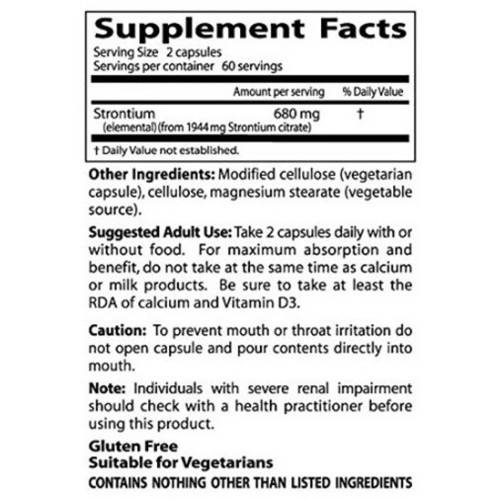 Supplement Facts

Serving Size 2 capsules
Servings per container 60 servings

| | Amount per serving | % Daily Value |
|---|---|---|
| Strontium (elemental) (from 1944 mg Strontium citrate) | 680 mg | † |

† Daily Value not established.

Other Ingredients: Modified cellulose (vegetarian capsule), cellulose, magnesium stearate (vegetable source).

Suggested Adult Use: Take 2 capsules daily with or without food. For maximum absorption and benefit, do not take at the same time as calcium or milk products. Be sure to take at least the RDA of calcium and Vitamin D3.

Caution: To prevent mouth or throat irritation do not open capsule and pour contents directly into mouth.

Note: Individuals with severe renal impairment should check with a health practitioner before using this product.

Gluten Free
Suitable for Vegetarians
CONTAINS NOTHING OTHER THAN LISTED INGREDIENTS